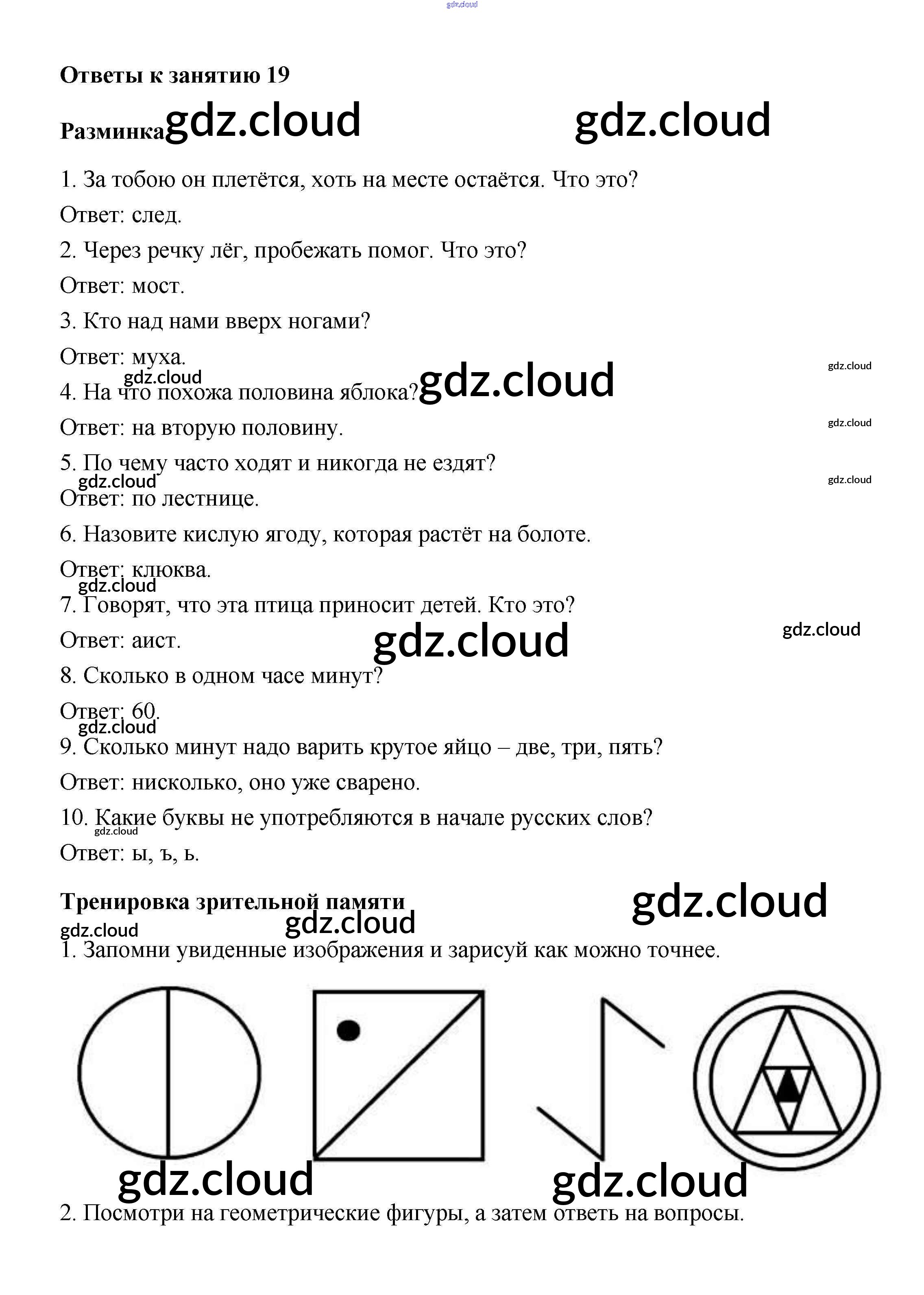 gdz.cloud

Ответы к занятию 19

Разминка gdz.cloud gdz.cloud

1. За тобою он плетётся, хоть на месте остаётся. Что это?

Ответ: след.

2. Через речку лёг, пробежать помог. Что это?

Ответ: мост.

3. Кто над нами вверх ногами?

Ответ: муха.

gdz.cloud

gdz.cloud

4. На что похожа половина яблока? gdz.cloud

Ответ: на вторую половину.

gdz.cloud

5. По чему часто ходят и никогда не ездят?

gdz.cloud

gdz.cloud

Ответ: по лестнице.

6. Назовите кислую ягоду, которая растёт на болоте.

Ответ: клюква.

gdz.cloud

7. Говорят, что эта птица приносит детей. Кто это?

Ответ: аист. gdz.cloud

gdz.cloud

8. Сколько в одном часе минут?

Ответ: 60.

gdz.cloud

9. Сколько минут надо варить крутое яйцо – две, три, пять?

Ответ: нисколько, оно уже сварено.

10. Какие буквы не употребляются в начале русских слов?

gdz.cloud

Ответ: ы, ъ, ь.

Тренировка зрительной памяти gdz.cloud

gdz.cloud

gdz.cloud

1. Запомни увиденные изображения и зарисуй как можно точнее.

gdz.cloud gdz.cloud

2. Посмотри на геометрические фигуры, а затем ответь на вопросы.